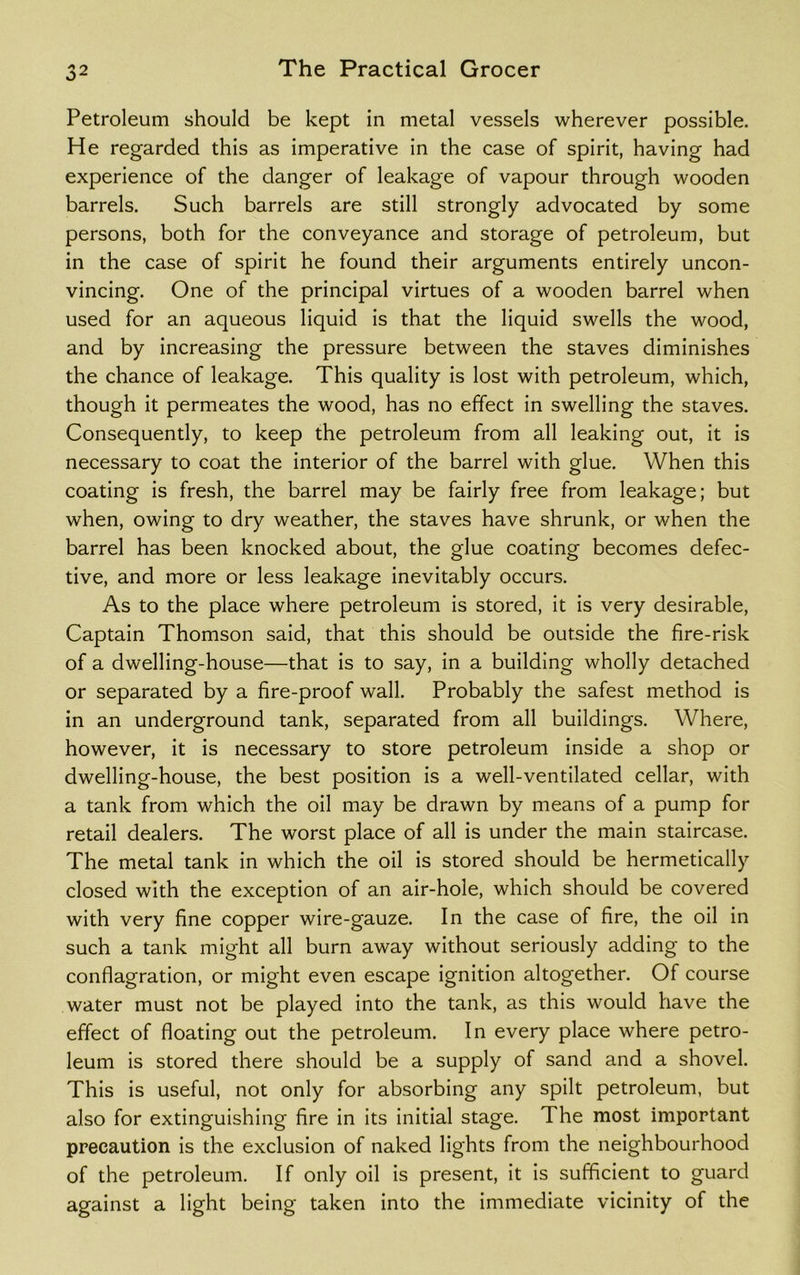 32 The Practical Grocer

Petroleum should be kept in metal vessels wherever possible. He regarded this as imperative in the case of spirit, having had experience of the danger of leakage of vapour through wooden barrels. Such barrels are still strongly advocated by some persons, both for the conveyance and storage of petroleum, but in the case of spirit he found their arguments entirely unconvincing. One of the principal virtues of a wooden barrel when used for an aqueous liquid is that the liquid swells the wood, and by increasing the pressure between the staves diminishes the chance of leakage. This quality is lost with petroleum, which, though it permeates the wood, has no effect in swelling the staves. Consequently, to keep the petroleum from all leaking out, it is necessary to coat the interior of the barrel with glue. When this coating is fresh, the barrel may be fairly free from leakage; but when, owing to dry weather, the staves have shrunk, or when the barrel has been knocked about, the glue coating becomes defective, and more or less leakage inevitably occurs.

As to the place where petroleum is stored, it is very desirable, Captain Thomson said, that this should be outside the fire-risk of a dwelling-house—that is to say, in a building wholly detached or separated by a fire-proof wall. Probably the safest method is in an underground tank, separated from all buildings. Where, however, it is necessary to store petroleum inside a shop or dwelling-house, the best position is a well-ventilated cellar, with a tank from which the oil may be drawn by means of a pump for retail dealers. The worst place of all is under the main staircase. The metal tank in which the oil is stored should be hermetically closed with the exception of an air-hole, which should be covered with very fine copper wire-gauze. In the case of fire, the oil in such a tank might all burn away without seriously adding to the conflagration, or might even escape ignition altogether. Of course water must not be played into the tank, as this would have the effect of floating out the petroleum. In every place where petroleum is stored there should be a supply of sand and a shovel. This is useful, not only for absorbing any spilt petroleum, but also for extinguishing fire in its initial stage. The most important precaution is the exclusion of naked lights from the neighbourhood of the petroleum. If only oil is present, it is sufficient to guard against a light being taken into the immediate vicinity of the